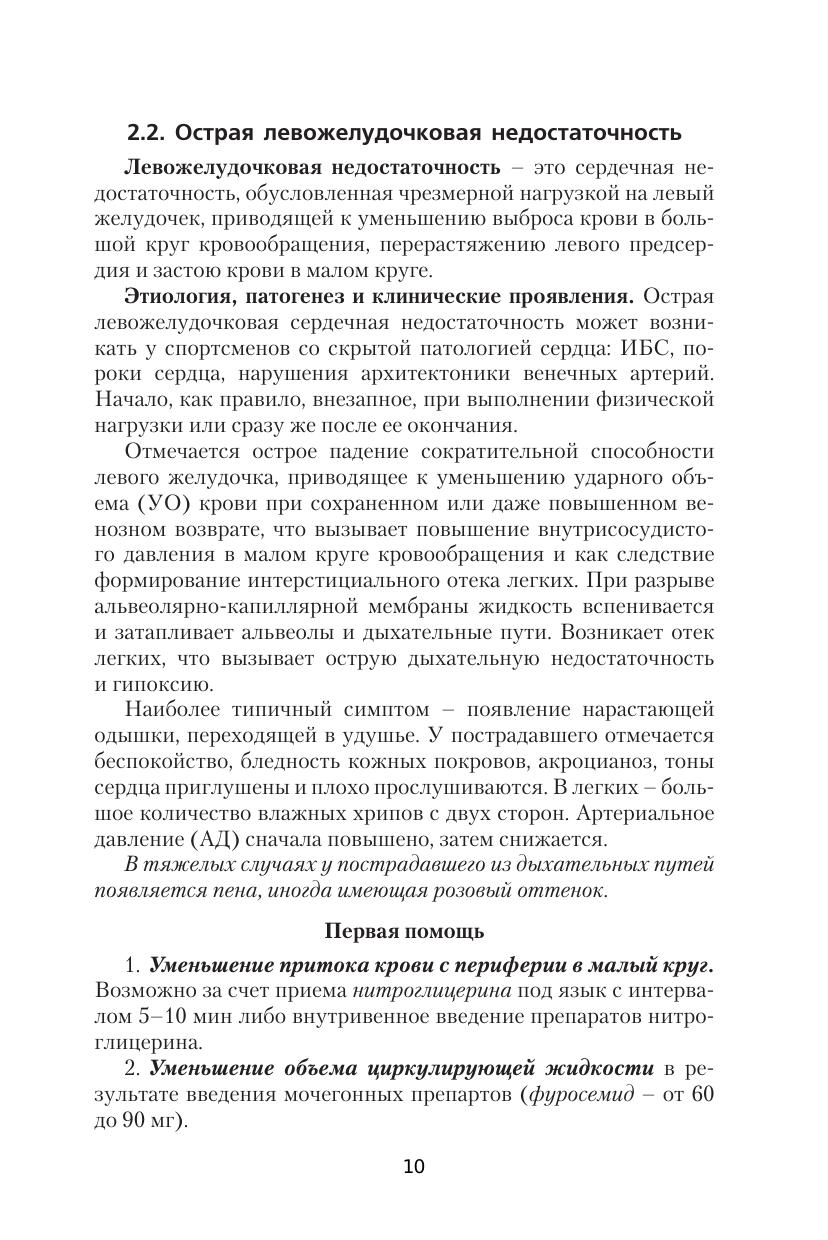 2.2. Острая левожелудочковая недостаточность

Левожелудочковая недостаточность – это сердечная недостаточность, обусловленная чрезмерной нагрузкой на левый желудочек, приводящей к уменьшению выброса крови в большой круг кровообращения, перерастяжению левого предсердия и застою крови в малом круге.

Этиология, патогенез и клинические проявления. Острая левожелудочковая сердечная недостаточность может возникать у спортсменов со скрытой патологией сердца: ИБС, пороки сердца, нарушения архитектоники венечных артерий. Начало, как правило, внезапное, при выполнении физической нагрузки или сразу же после ее окончания.

Отмечается острое падение сократительной способности левого желудочка, приводящее к уменьшению ударного объема (УО) крови при сохраненном или даже повышенном венозном возврате, что вызывает повышение внутрисосудистого давления в малом круге кровообращения и как следствие формирование интерстициального отека легких. При разрыве альвеолярно-капиллярной мембраны жидкость вспенивается и затапливает альвеолы и дыхательные пути. Возникает отек легких, что вызывает острую дыхательную недостаточность и гипоксию.

Наиболее типичный симптом – появление нарастающей одышки, переходящей в удушье. У пострадавшего отмечается беспокойство, бледность кожных покровов, акроцианоз, тоны сердца приглушены и плохо прослушиваются. В легких – большое количество влажных хрипов с двух сторон. Артериальное давление (АД) сначала повышено, затем снижается.

В тяжелых случаях у пострадавшего из дыхательных путей появляется пена, иногда имеющая розовый оттенок.

Первая помощь

1. Уменьшение притока крови с периферии в малый круг. Возможно за счет приема нитроглицерина под язык с интервалом 5–10 мин либо внутривенное введение препаратов нитроглицерина.

2. Уменьшение объема циркулирующей жидкости в результате введения мочегонных препартов (фуросемид – от 60 до 90 мг).

10